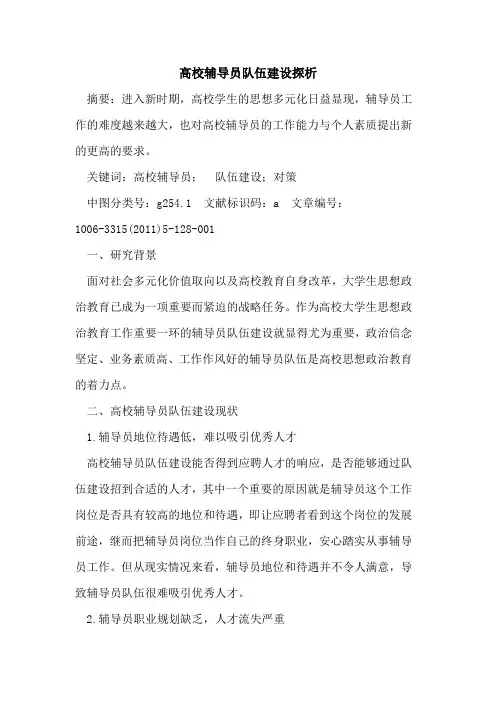 高校辅导员队伍建设探析

摘要：进入新时期，高校学生的思想多元化日益显现，辅导员工作的难度越来越大，也对高校辅导员的工作能力与个人素质提出新的更高的要求。

关键词：高校辅导员； 队伍建设；对策

中图分类号：g254.1 文献标识码：a 文章编号：1006-3315(2011)5-128-001

一、研究背景

面对社会多元化价值取向以及高校教育自身改革，大学生思想政治教育已成为一项重要而紧迫的战略任务。作为高校大学生思想政治教育工作重要一环的辅导员队伍建设就显得尤为重要，政治信念坚定、业务素质高、工作作风好的辅导员队伍是高校思想政治教育的着力点。

二、高校辅导员队伍建设现状

1.辅导员地位待遇低，难以吸引优秀人才

高校辅导员队伍建设能否得到应聘人才的响应，是否能够通过队伍建设招到合适的人才，其中一个重要的原因就是辅导员这个工作岗位是否具有较高的地位和待遇，即让应聘者看到这个岗位的发展前途，继而把辅导员岗位当作自己的终身职业，安心踏实从事辅导员工作。但从现实情况来看，辅导员地位和待遇并不令人满意，导致辅导员队伍很难吸引优秀人才。

2.辅导员职业规划缺乏，人才流失严重